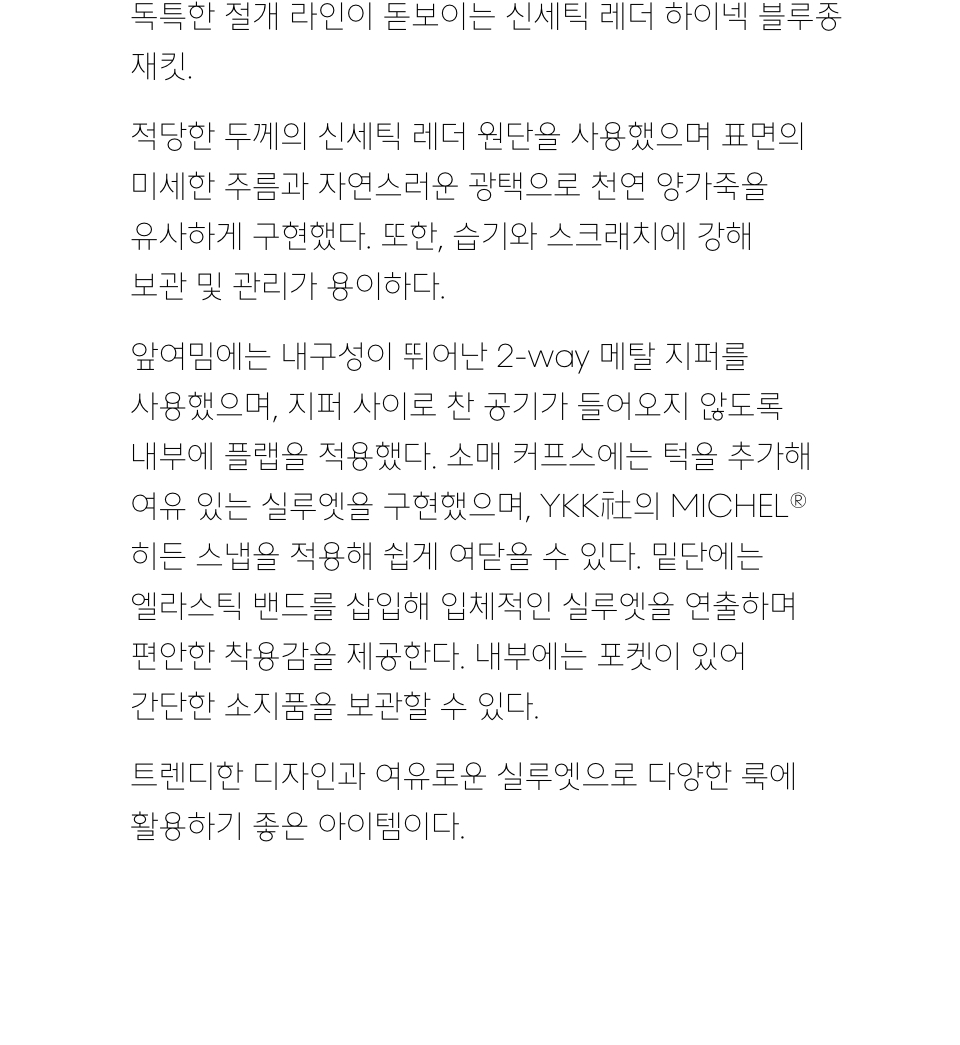 독특한 절개 라인이 돋보이는 신세틱 레더 하이넥 블루종 재킷.

적당한 두께의 신세틱 레더 원단을 사용했으며 표면의 미세한 주름과 자연스러운 광택으로 천연 양가죽을 유사하게 구현했다. 또한, 습기와 스크래치에 강해 보관 및 관리가 용이하다.

앞여밈에는 내구성이 뛰어난 2-way 메탈 지퍼를 사용했으며, 지퍼 사이로 찬 공기가 들어오지 않도록 내부에 플랩을 적용했다. 소매 커프스에는 턱을 추가해 여유 있는 실루엣을 구현했으며, YKK社의 MICHEL® 히든 스냅을 적용해 쉽게 여닫을 수 있다. 밑단에는 엘라스틱 밴드를 삽입해 입체적인 실루엣을 연출하며 편안한 착용감을 제공한다. 내부에는 포켓이 있어 간단한 소지품을 보관할 수 있다.

트렌디한 디자인과 여유로운 실루엣으로 다양한 룩에 활용하기 좋은 아이템이다.